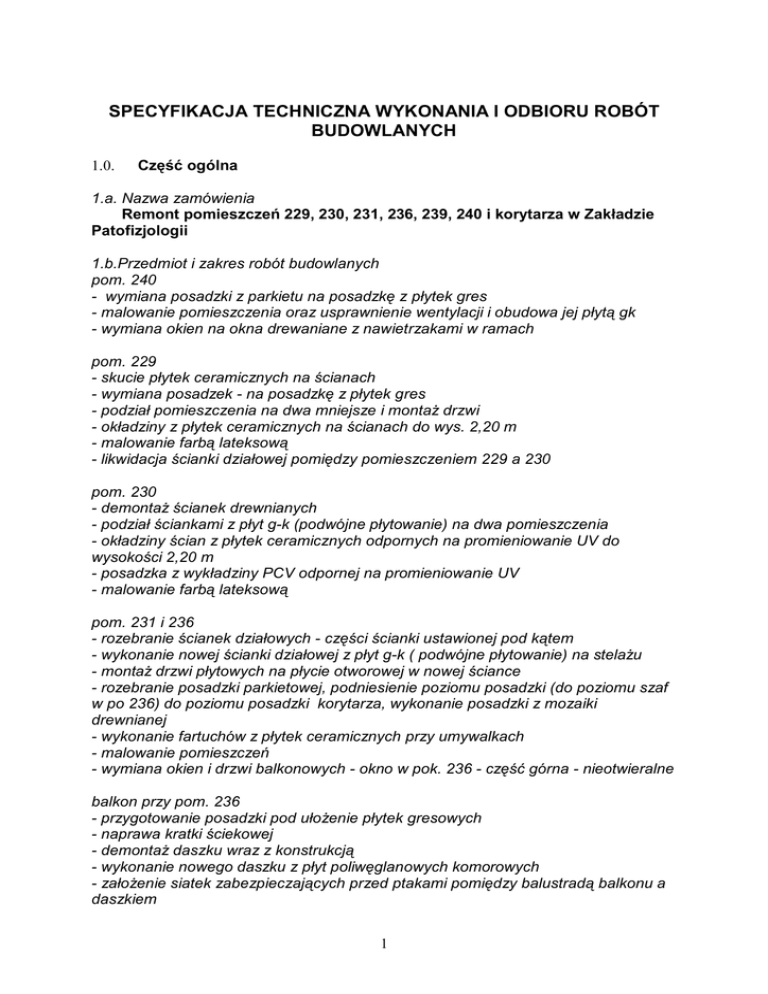 SPECYFIKACJA TECHNICZNA WYKONANIA I ODBIORU ROBÓT BUDOWLANYCH

1.0. Część ogólna

1.a. Nazwa zamówienia
Remont pomieszczeń 229, 230, 231, 236, 239, 240 i korytarza w Zakładzie Patofizjologii

1.b.Przedmiot i zakres robót budowlanych
pom. 240
- wymiana posadzki z parkietu na posadzkę z płytek gres
- malowanie pomieszczenia oraz usprawnienie wentylacji i obudowa jej płytą gk
- wymiana okien na okna drewaniane z nawietrzakami w ramach

pom. 229
- skucie płytek ceramicznych na ścianach
- wymiana posadzek - na posadzkę z płytek gres
- podział pomieszczenia na dwa mniejsze i montaż drzwi
- okładziny z płytek ceramicznych na ścianach do wys. 2,20 m
- malowanie farbą lateksową
- likwidacja ścianki działowej pomiędzy pomieszczeniem 229 a 230

pom. 230
- demontaż ścianek drewnianych
- podział ściankami z płyt g-k (podwójne płytowanie) na dwa pomieszczenia
- okładziny ścian z płytek ceramicznych odpornych na promieniowanie UV do wysokości 2,20 m
- posadzka z wykładziny PCV odpornej na promieniowanie UV
- malowanie farbą lateksową

pom. 231 i 236
- rozebranie ścianek działowych - części ścianki ustawionej pod kątem
- wykonanie nowej ścianki działowej z płyt g-k ( podwójne płytowanie) na stelażu
- montaż drzwi płytowych na płycie otworowej w nowej ściance
- rozebranie posadzki parkietowej, podniesienie poziomu posadzki (do poziomu szaf w po 236) do poziomu posadzki korytarza, wykonanie posadzki z mozaiki drewnianej
- wykonanie fartuchów z płytek ceramicznych przy umywalkach
- malowanie pomieszczeń
- wymiana okien i drzwi balkonowych - okno w pok. 236 - część górna - nieotwieralne

balkon przy pom. 236
- przygotowanie posadzki pod ułożenie płytek gresowych
- naprawa kratki ściekowej
- demontaż daszku wraz z konstrukcją
- wykonanie nowego daszku z płyt poliwęglanowych komorowych
- założenie siatek zabezpieczających przed ptakami pomiędzy balustradą balkonu a daszkiem

1